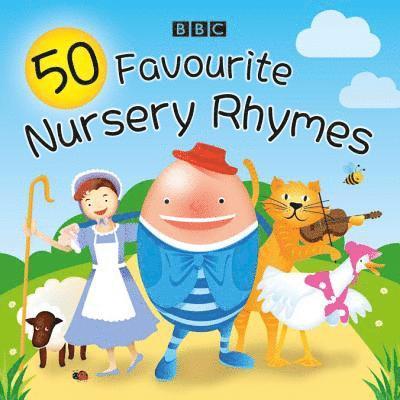 BBC

50 Favourite Nursery Rhymes